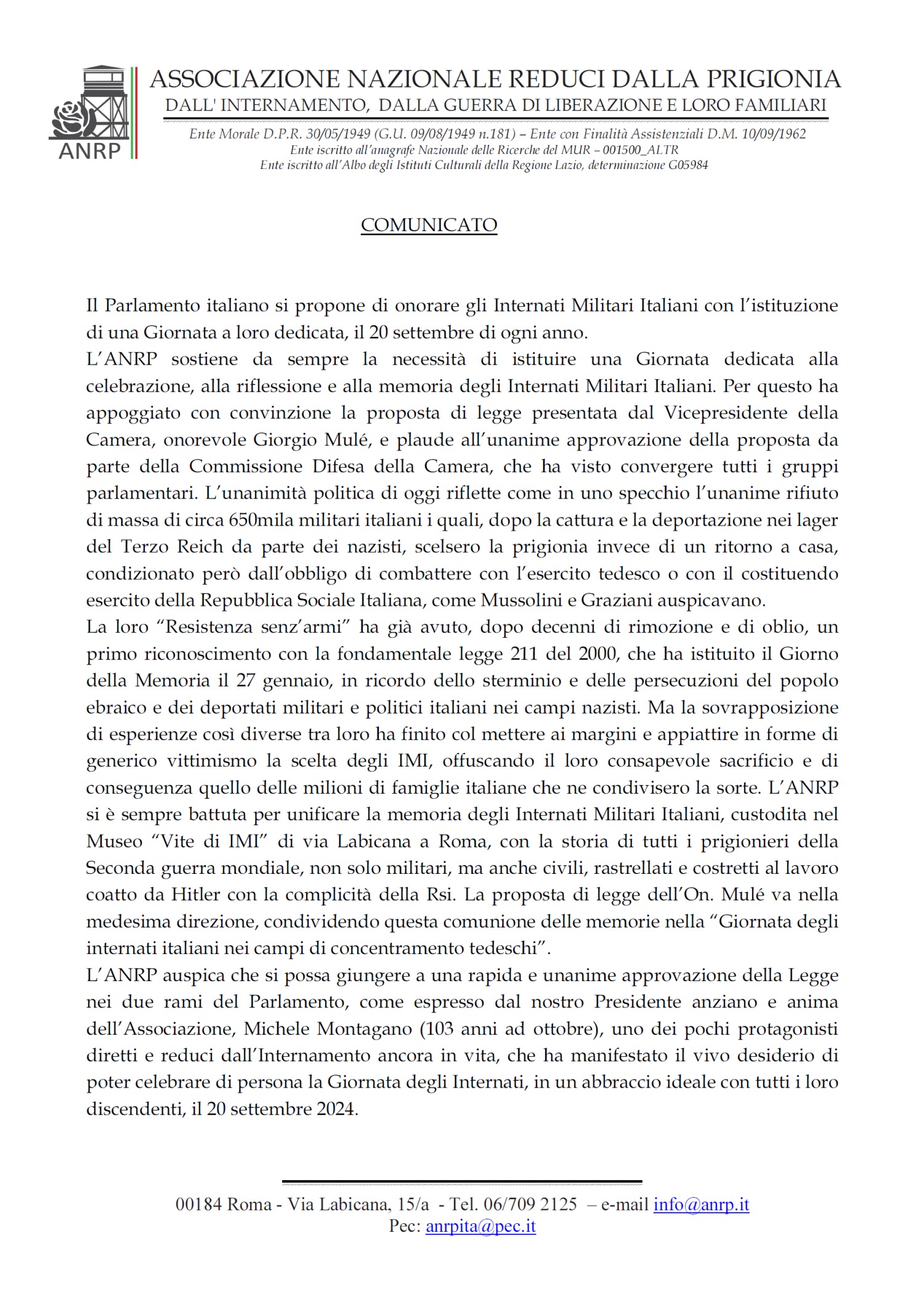 ANRP

ASSOCIAZIONE NAZIONALE REDUCI DALLA PRIGIONIA
DALL' INTERNAMENTO, DALLA GUERRA DI LIBERAZIONE E LORO FAMILIARI

Ente Morale D.P.R. 30/05/1949 (G.U. 09/08/1949 n.181) – Ente con Finalità Assistenziali D.M. 10/09/1962
Ente iscritto all'anagrafe Nazionale delle Ricerche del MUR – 001500_ALTR
Ente iscritto all'Albo degli Istituti Culturali della Regione Lazio, determinazione G05984

COMUNICATO

Il Parlamento italiano si propone di onorare gli Internati Militari Italiani con l'istituzione di una Giornata a loro dedicata, il 20 settembre di ogni anno.
L'ANRP sostiene da sempre la necessità di istituire una Giornata dedicata alla celebrazione, alla riflessione e alla memoria degli Internati Militari Italiani. Per questo ha appoggiato con convinzione la proposta di legge presentata dal Vicepresidente della Camera, onorevole Giorgio Mulé, e plaude all'unanime approvazione della proposta da parte della Commissione Difesa della Camera, che ha visto convergere tutti i gruppi parlamentari. L'unanimità politica di oggi riflette come in uno specchio l'unanime rifiuto di massa di circa 650mila militari italiani i quali, dopo la cattura e la deportazione nei lager del Terzo Reich da parte dei nazisti, scelsero la prigionia invece di un ritorno a casa, condizionato però dall'obbligo di combattere con l'esercito tedesco o con il costituendo esercito della Repubblica Sociale Italiana, come Mussolini e Graziani auspicavano.
La loro "Resistenza senz'armi" ha già avuto, dopo decenni di rimozione e di oblio, un primo riconoscimento con la fondamentale legge 211 del 2000, che ha istituito il Giorno della Memoria il 27 gennaio, in ricordo dello sterminio e delle persecuzioni del popolo ebraico e dei deportati militari e politici italiani nei campi nazisti. Ma la sovrapposizione di esperienze così diverse tra loro ha finito col mettere ai margini e appiattire in forme di generico vittimismo la scelta degli IMI, offuscando il loro consapevole sacrificio e di conseguenza quello delle milioni di famiglie italiane che ne condivisero la sorte. L'ANRP si è sempre battuta per unificare la memoria degli Internati Militari Italiani, custodita nel Museo "Vite di IMI" di via Labicana a Roma, con la storia di tutti i prigionieri della Seconda guerra mondiale, non solo militari, ma anche civili, rastrellati e costretti al lavoro coatto da Hitler con la complicità della Rsi. La proposta di legge dell'On. Mulé va nella medesima direzione, condividendo questa comunione delle memorie nella "Giornata degli internati italiani nei campi di concentramento tedeschi".
L'ANRP auspica che si possa giungere a una rapida e unanime approvazione della Legge nei due rami del Parlamento, come espresso dal nostro Presidente anziano e anima dell'Associazione, Michele Montagano (103 anni ad ottobre), uno dei pochi protagonisti diretti e reduci dall'Internamento ancora in vita, che ha manifestato il vivo desiderio di poter celebrare di persona la Giornata degli Internati, in un abbraccio ideale con tutti i loro discendenti, il 20 settembre 2024.

00184 Roma - Via Labicana, 15/a - Tel. 06/709 2125 – e-mail info@anrp.it
Pec: anrpita@pec.it